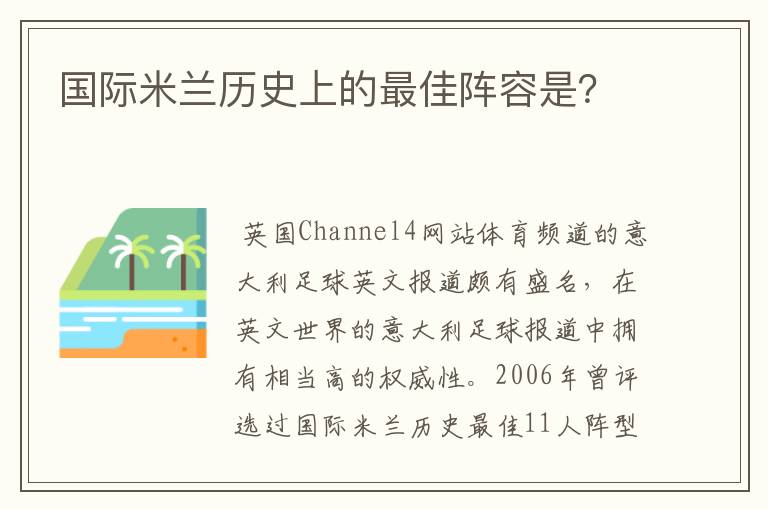 国际米兰历史上的最佳阵容是?

英国Channel4网站体育频道的意大利足球英文报道颇有盛名，在英文世界的意大利足球报道中拥有相当高的权威性。2006年曾评选过国际米兰历史最佳11人阵型